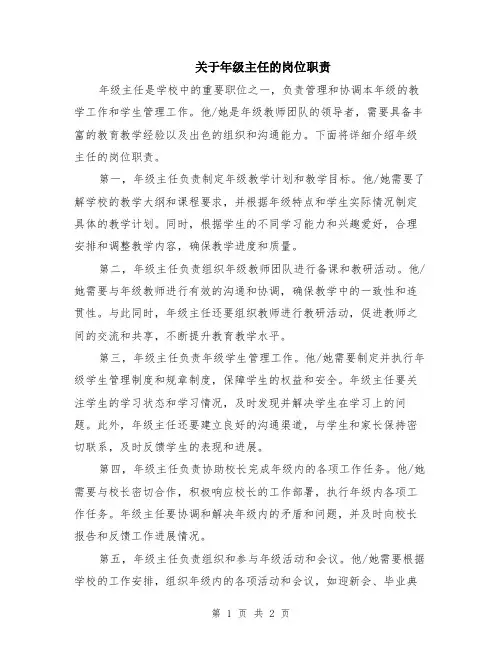 关于年级主任的岗位职责

年级主任是学校中的重要职位之一，负责管理和协调本年级的教学工作和学生管理工作。他/她是年级教师团队的领导者，需要具备丰富的教育教学经验以及出色的组织和沟通能力。下面将详细介绍年级主任的岗位职责。

第一，年级主任负责制定年级教学计划和教学目标。他/她需要了解学校的教学大纲和课程要求，并根据年级特点和学生实际情况制定具体的教学计划。同时，根据学生的不同学习能力和兴趣爱好，合理安排和调整教学内容，确保教学进度和质量。

第二，年级主任负责组织年级教师团队进行备课和教研活动。他/她需要与年级教师进行有效的沟通和协调，确保教学中的一致性和连贯性。与此同时，年级主任还要组织教师进行教研活动，促进教师之间的交流和共享，不断提升教育教学水平。

第三，年级主任负责年级学生管理工作。他/她需要制定并执行年级学生管理制度和规章制度，保障学生的权益和安全。年级主任要关注学生的学习状态和学习情况，及时发现并解决学生在学习上的问题。此外，年级主任还要建立良好的沟通渠道，与学生和家长保持密切联系，及时反馈学生的表现和进展。

第四，年级主任负责协助校长完成年级内的各项工作任务。他/她需要与校长密切合作，积极响应校长的工作部署，执行年级内各项工作任务。年级主任要协调和解决年级内的矛盾和问题，并及时向校长报告和反馈工作进展情况。

第五，年级主任负责组织和参与年级活动和会议。他/她需要根据学校的工作安排，组织年级内的各项活动和会议，如迎新会、毕业典

第 1 页 共 2 页